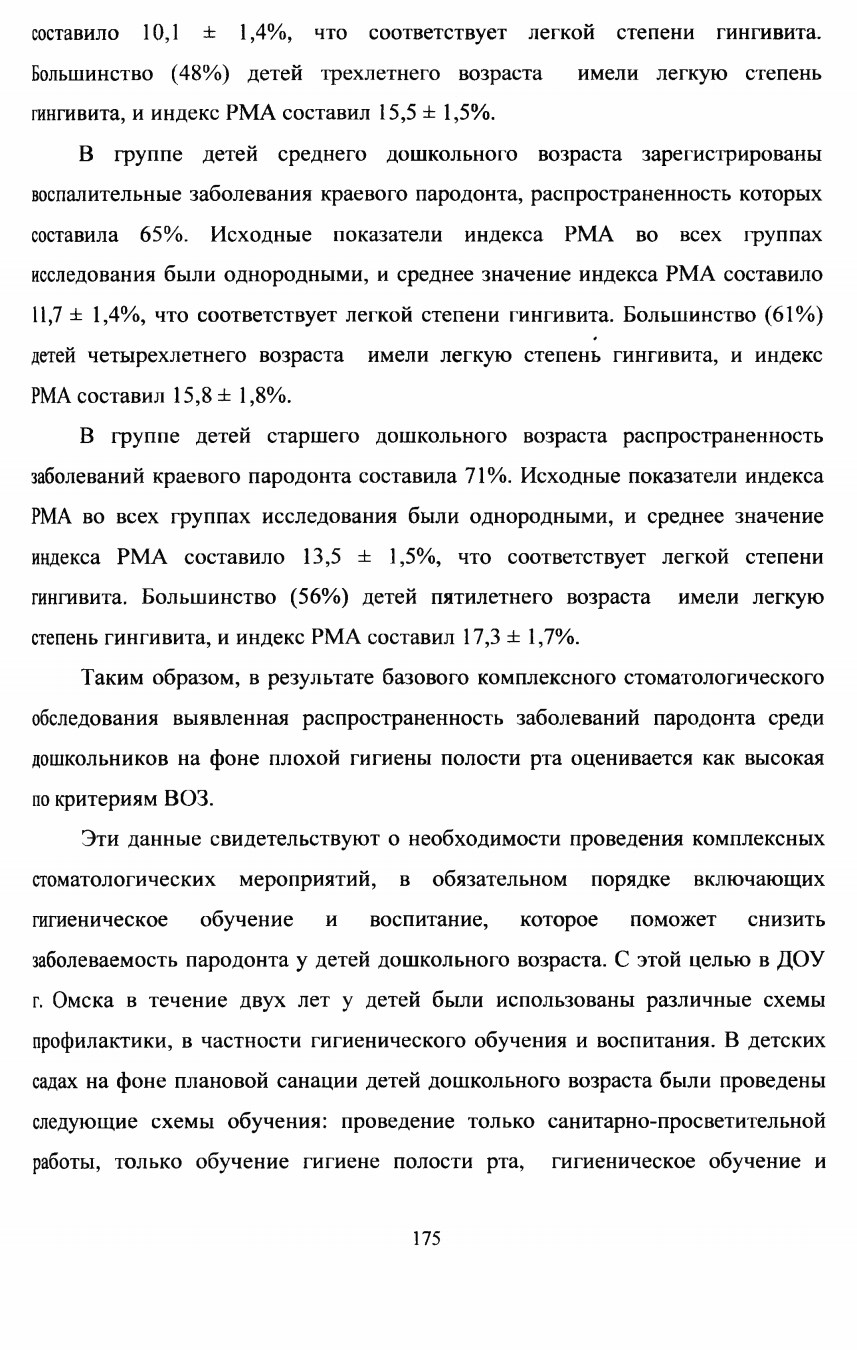 составило 10,1 ± 1,4%, что соответствует легкой степени гингивита. Большинство (48%) детей трехлетнего возраста имели легкую степень гингивита, и индекс РМА составил 15,5 ± 1,5%.

В группе детей среднего дошкольного возраста зарегистрированы воспалительные заболевания краевого пародонта, распространенность которых составила 65%. Исходные показатели индекса РМА во всех группах исследования были однородными, и среднее значение индекса РМА составило 11,7 ± 1,4%, что соответствует легкой степени гингивита. Большинство (61%) детей четырехлетнего возраста имели легкую степень гингивита, и индекс РМА составил 15,8 ± 1,8%.

В группе детей старшего дошкольного возраста распространенность заболеваний краевого пародонта составила 71%. Исходные показатели индекса РМА во всех группах исследования были однородными, и среднее значение индекса РМА составило 13,5 ± 1,5%, что соответствует легкой степени гингивита. Большинство (56%) детей пятилетнего возраста имели легкую степень гингивита, и индекс РМА составил 17,3 ± 1,7%.

Таким образом, в результате базового комплексного стоматологического обследования выявленная распространенность заболеваний пародонта среди дошкольников на фоне плохой гигиены полости рта оценивается как высокая по критериям ВОЗ.

Эти данные свидетельствуют о необходимости проведения комплексных стоматологических мероприятий, в обязательном порядке включающих гигиеническое обучение и воспитание, которое поможет снизить заболеваемость пародонта у детей дошкольного возраста. С этой целью в ДОУ г. Омска в течение двух лет у детей были использованы различные схемы профилактики, в частности гигиенического обучения и воспитания. В детских садах на фоне плановой санации детей дошкольного возраста были проведены следующие схемы обучения: проведение только санитарно-просветительной работы, только обучение гигиене полости рта, гигиеническое обучение и

175